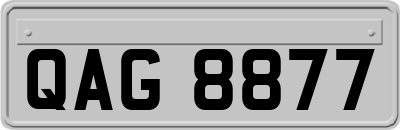 QAG 8877